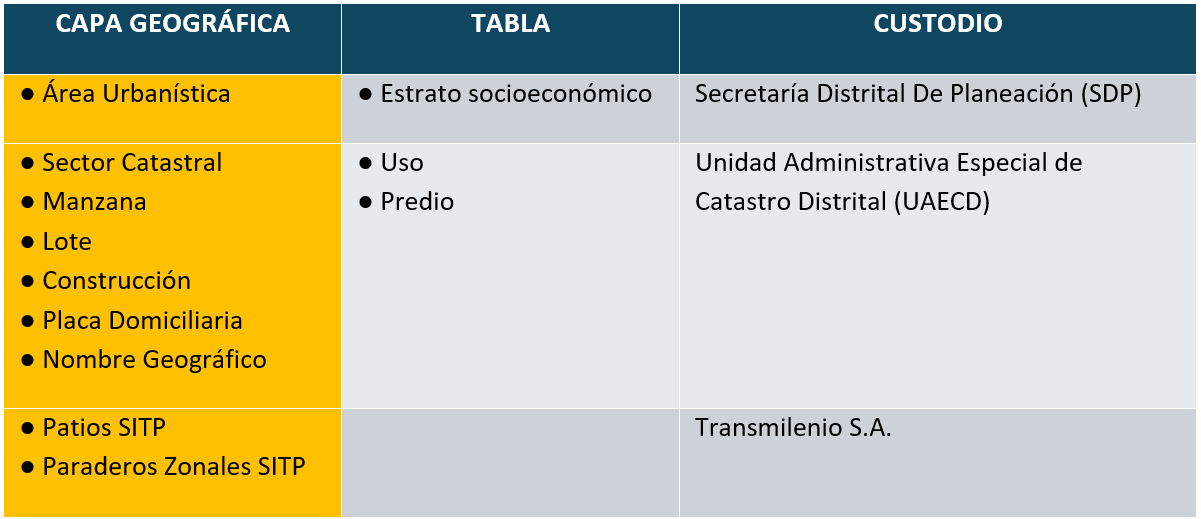 | CAPA GEOGRÁFICA | TABLA | CUSTODIO |
|---|---|---|
| • Área Urbanística | • Estrato socioeconómico | Secretaría Distrital De Planeación (SDP) |
| • Sector Catastral • Manzana • Lote • Construcción • Placa Domiciliaria • Nombre Geográfico | • Uso • Predio | Unidad Administrativa Especial de Catastro Distrital (UAECD) |
| • Patios SITP • Paraderos Zonales SITP | | Transmilenio S.A. |